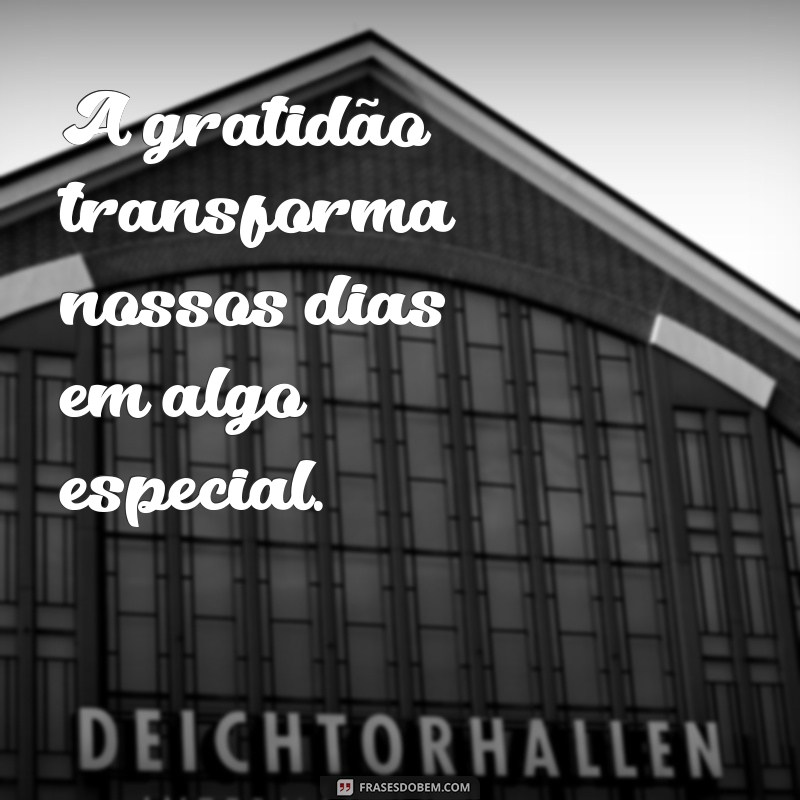 A gratidão transforma nossos dias em algo especial.

DEICHTORHALLEN

FRASESDOBEM.COM